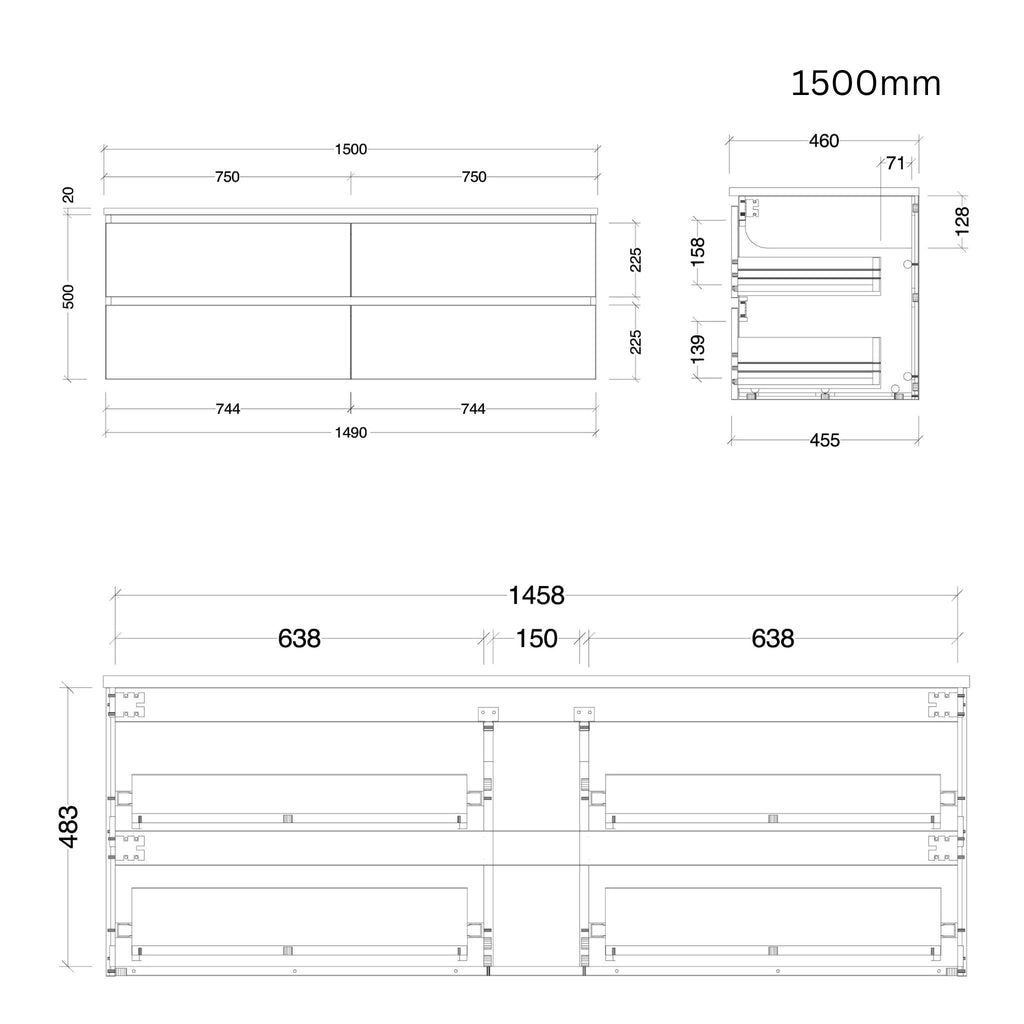 1500mm

1500

750

750

20

500

225

225

744

744

1490

460

71

128

158

139

455

1458

638

150

638

483